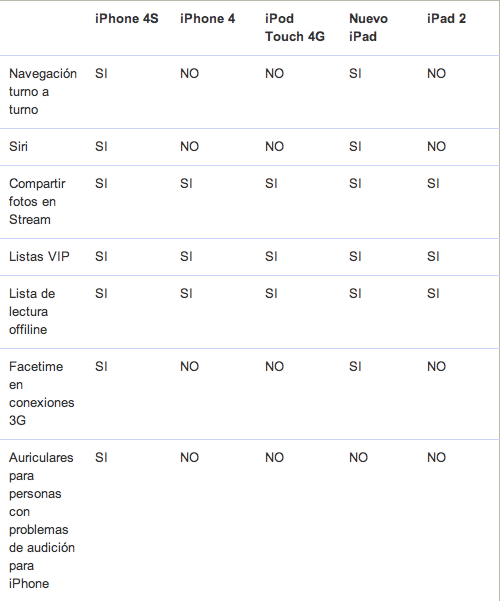 | | iPhone 4S | iPhone 4 | iPod Touch 4G | Nuevo iPad | iPad 2 |
|---|---|---|---|---|---|
| Navegación turno a turno | SI | NO | NO | SI | NO |
| Siri | SI | NO | NO | SI | NO |
| Compartir fotos en Stream | SI | SI | SI | SI | SI |
| Listas VIP | SI | SI | SI | SI | SI |
| Lista de lectura offiline | SI | SI | SI | SI | SI |
| Facetime en conexiones 3G | SI | NO | NO | SI | NO |
| Auriculares para personas con problemas de audición para iPhone | SI | NO | NO | NO | NO |